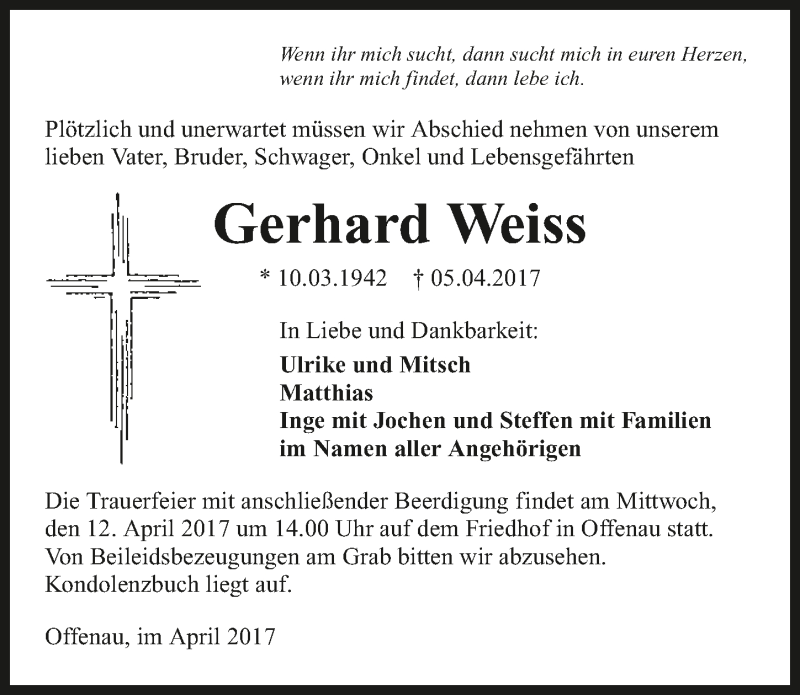 Wenn ihr mich sucht, dann sucht mich in euren Herzen,
wenn ihr mich findet, dann lebe ich.

Plötzlich und unerwartet müssen wir Abschied nehmen von unserem lieben Vater, Bruder, Schwager, Onkel und Lebensgefährten

Gerhard Weiss

* 10.03.1942 † 05.04.2017

In Liebe und Dankbarkeit:

Ulrike und Mitsch
Matthias
Inge mit Jochen und Steffen mit Familien
im Namen aller Angehörigen

Die Trauerfeier mit anschließender Beerdigung findet am Mittwoch, den 12. April 2017 um 14.00 Uhr auf dem Friedhof in Offenau statt. Von Beileidsbezeugungen am Grab bitten wir abzusehen. Kondolenzbuch liegt auf.

Offenau, im April 2017